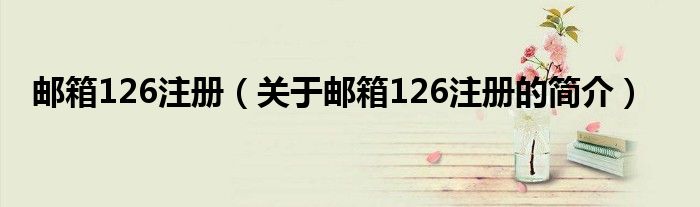 邮箱126注册（关于邮箱126注册的简介）